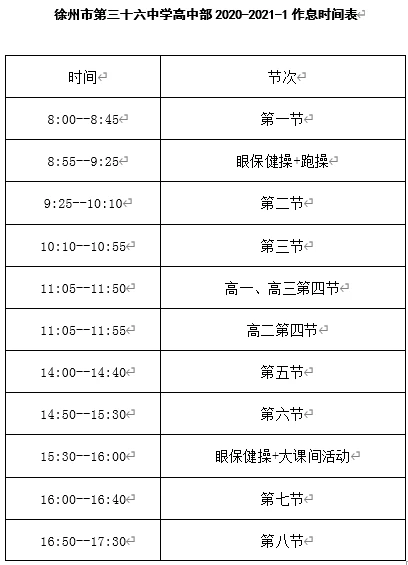 徐州市第三十六中学高中部 2020-2021-1 作息时间表

| 时间 | 节次 |
|---|---|
| 8:00--8:45 | 第一节 |
| 8:55--9:25 | 眼保健操+跑操 |
| 9:25--10:10 | 第二节 |
| 10:10--10:55 | 第三节 |
| 11:05--11:50 | 高一、高三第四节 |
| 11:05--11:55 | 高二第四节 |
| 14:00--14:40 | 第五节 |
| 14:50--15:30 | 第六节 |
| 15:30--16:00 | 眼保健操+大课间活动 |
| 16:00--16:40 | 第七节 |
| 16:50--17:30 | 第八节 |